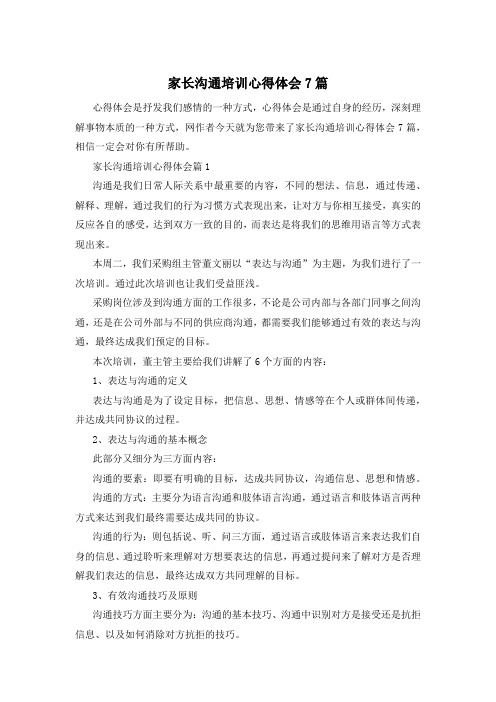 家长沟通培训心得体会7篇

心得体会是抒发我们感情的一种方式，心得体会是通过自身的经历，深刻理解事物本质的一种方式，网作者今天就为您带来了家长沟通培训心得体会7篇，相信一定会对你有所帮助。

家长沟通培训心得体会篇1

沟通是我们日常人际关系中最重要的内容，不同的想法、信息，通过传递、解释、理解，通过我们的行为习惯方式表现出来，让对方与你相互接受，真实的反应各自的感受，达到双方一致的目的，而表达是将我们的思维用语言等方式表现出来。

本周二，我们采购组主管董文丽以“表达与沟通”为主题，为我们进行了一次培训。通过此次培训也让我们受益匪浅。

采购岗位涉及到沟通方面的工作很多，不论是公司内部与各部门同事之间沟通，还是在公司外部与不同的供应商沟通，都需要我们能够通过有效的表达与沟通，最终达成我们预定的目标。

本次培训，董主管主要给我们讲解了6个方面的内容：

1、表达与沟通的定义

表达与沟通是为了设定目标，把信息、思想、情感等在个人或群体间传递，并达成共同协议的过程。

2、表达与沟通的基本概念

此部分又细分为三方面内容：

沟通的要素：即要有明确的目标，达成共同协议，沟通信息、思想和情感。

沟通的方式：主要分为语言沟通和肢体语言沟通，通过语言和肢体语言两种方式来达到我们最终需要达成共同的协议。

沟通的行为：则包括说、听、问三方面，通过语言或肢体语言来表达我们自身的信息、通过聆听来理解对方想要表达的信息，再通过提问来了解对方是否理解我们表达的信息，最终达成双方共同理解的目标。

3、有效沟通技巧及原则

沟通技巧方面主要分为：沟通的基本技巧、沟通中识别对方是接受还是抗拒信息、以及如何消除对方抗拒的技巧。